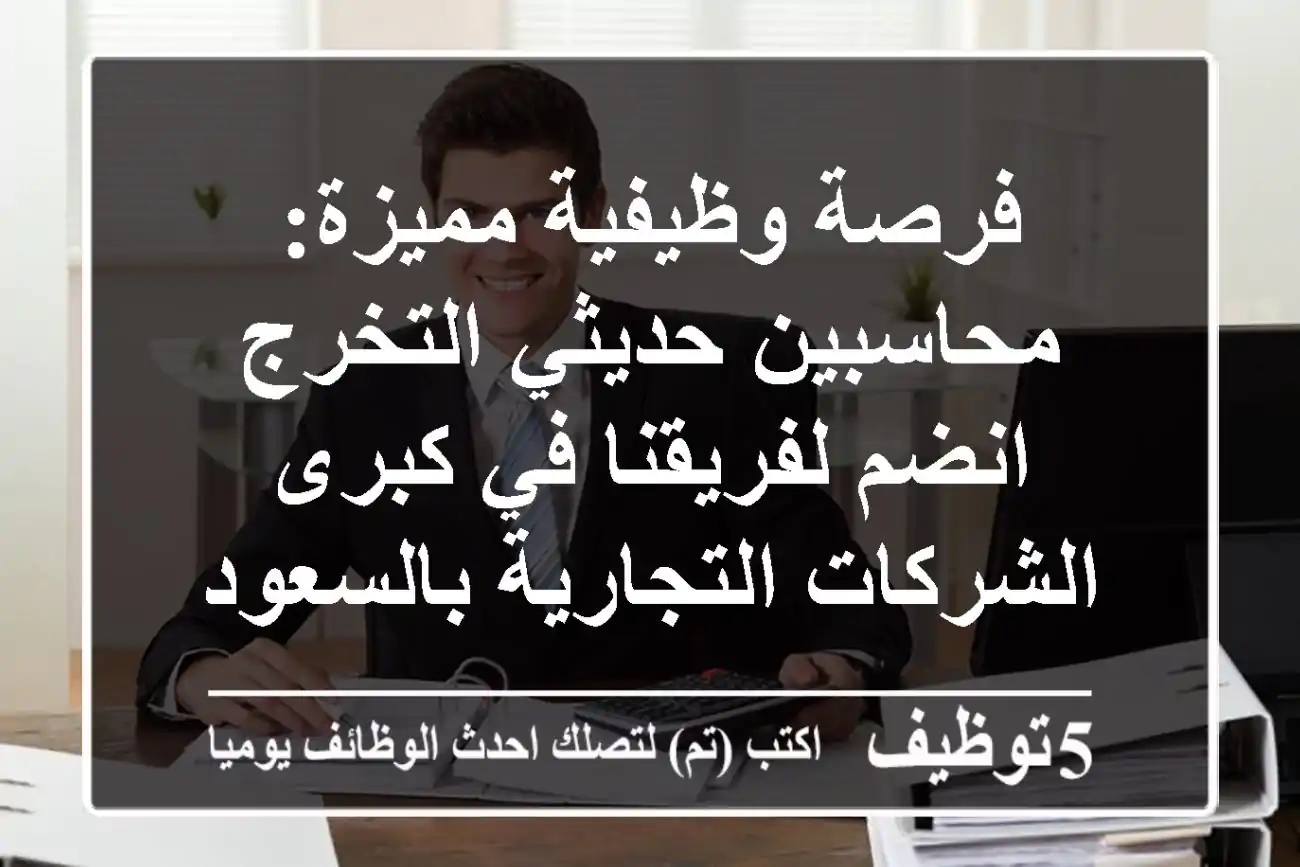 فرصة وظيفية مميزة: محاسبين حديثي التخرج انضم لفريقنا في كبرى الشركات التجارية بالسعود

5توظيف اكتب (تم) لتصلك احدث الوظائف يوميا